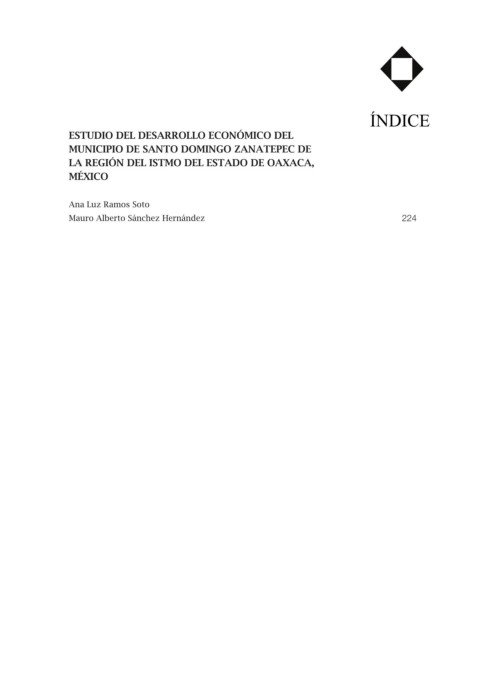 ÍNDICE

ESTUDIO DEL DESARROLLO ECONÓMICO DEL MUNICIPIO DE SANTO DOMINGO ZANATEPEC DE LA REGIÓN DEL ISTMO DEL ESTADO DE OAXACA, MÉXICO

Ana Luz Ramos Soto
Mauro Alberto Sánchez Hernández 224